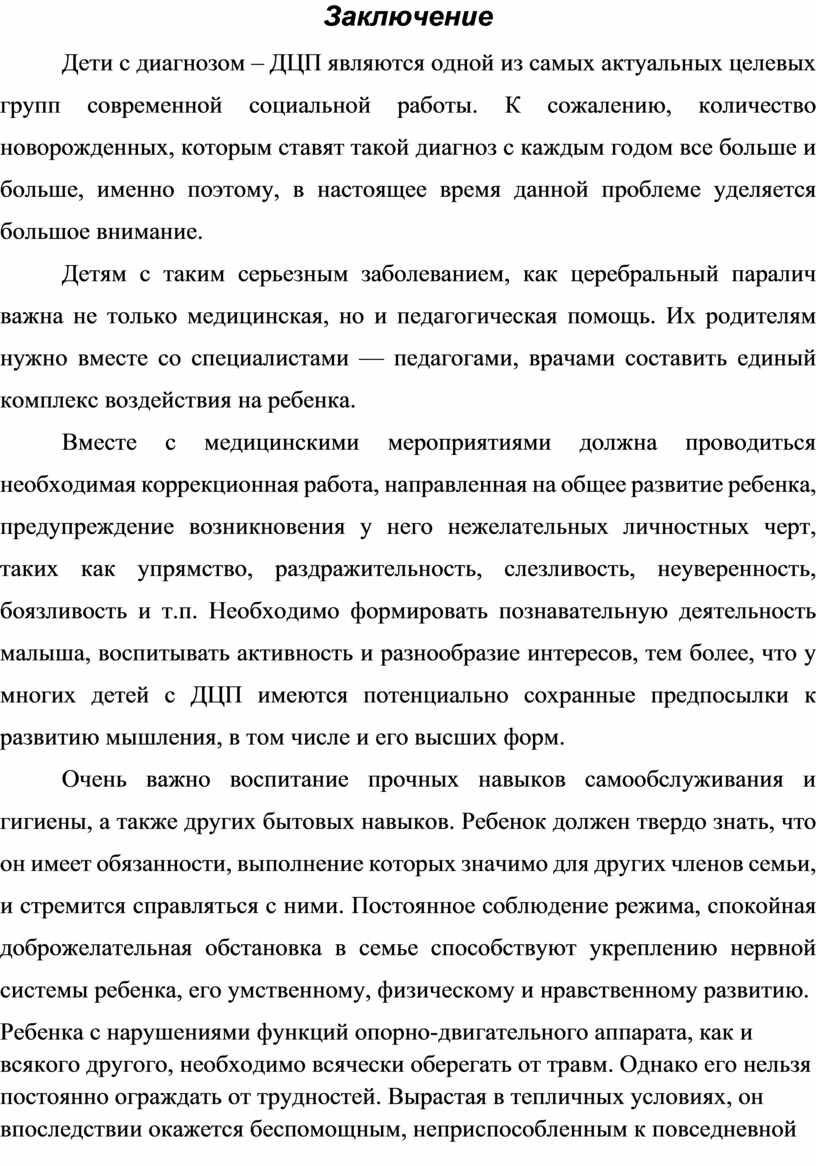 Заключение

Дети с диагнозом – ДЦП являются одной из самых актуальных целевых групп современной социальной работы. К сожалению, количество новорожденных, которым ставят такой диагноз с каждым годом все больше и больше, именно поэтому, в настоящее время данной проблеме уделяется большое внимание.

Детям с таким серьезным заболеванием, как церебральный паралич важна не только медицинская, но и педагогическая помощь. Их родителям нужно вместе со специалистами — педагогами, врачами составить единый комплекс воздействия на ребенка.

Вместе с медицинскими мероприятиями должна проводиться необходимая коррекционная работа, направленная на общее развитие ребенка, предупреждение возникновения у него нежелательных личностных черт, таких как упрямство, раздражительность, слезливость, неуверенность, боязливость и т.п. Необходимо формировать познавательную деятельность малыша, воспитывать активность и разнообразие интересов, тем более, что у многих детей с ДЦП имеются потенциально сохранные предпосылки к развитию мышления, в том числе и его высших форм.

Очень важно воспитание прочных навыков самообслуживания и гигиены, а также других бытовых навыков. Ребенок должен твердо знать, что он имеет обязанности, выполнение которых значимо для других членов семьи, и стремится справляться с ними. Постоянное соблюдение режима, спокойная доброжелательная обстановка в семье способствуют укреплению нервной системы ребенка, его умственному, физическому и нравственному развитию.
Ребенка с нарушениями функций опорно-двигательного аппарата, как и всякого другого, необходимо всячески оберегать от травм. Однако его нельзя постоянно ограждать от трудностей. Вырастая в тепличных условиях, он впоследствии окажется беспомощным, неприспособленным к повседневной